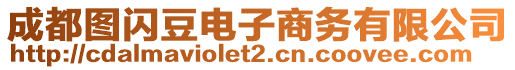 成都图闪豆电子商务有限公司
http://cdalmaviolet2.cn.coovee.com